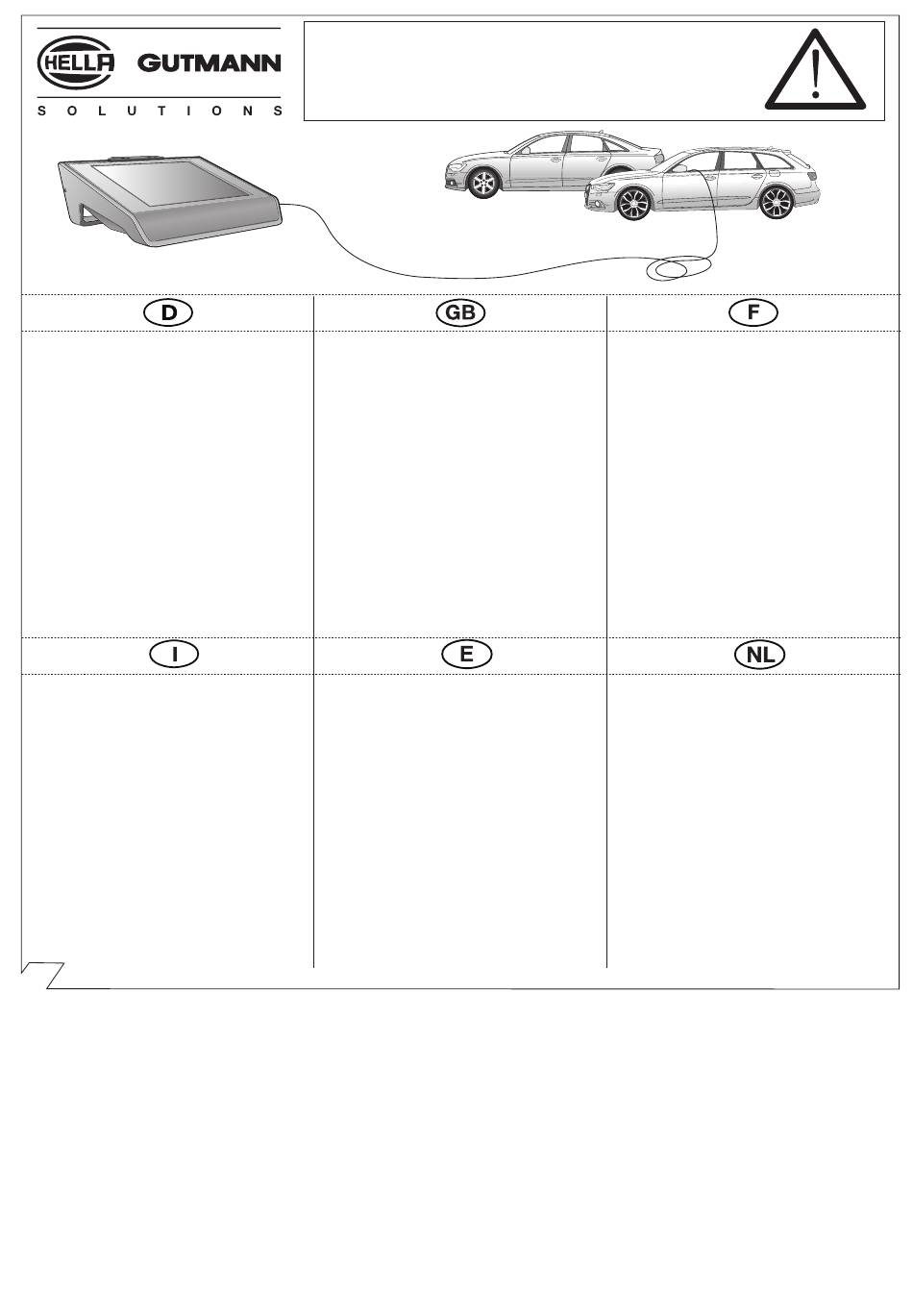 HELLA GUTMANN
SOLUTIONS

D

GB

F

I

E

NL